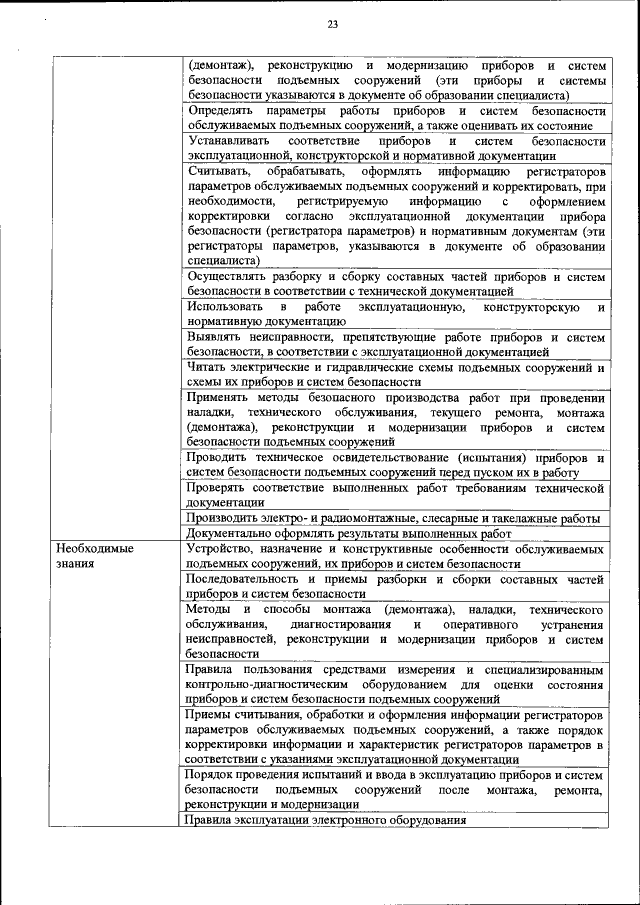 23

| | |
|---|---|
| | (демонтаж), реконструкцию и модернизацию приборов и систем безопасности подъемных сооружений (эти приборы и системы безопасности указываются в документе об образовании специалиста) |
| | Определять параметры работы приборов и систем безопасности обслуживаемых подъемных сооружений, а также оценивать их состояние |
| | Устанавливать соответствие приборов и систем безопасности эксплуатационной, конструкторской и нормативной документации |
| | Считывать, обрабатывать, оформлять информацию регистраторов параметров обслуживаемых подъемных сооружений и корректировать, при необходимости, регистрируемую информацию с оформлением корректировки согласно эксплуатационной документации прибора безопасности (регистратора параметров) и нормативным документам (эти регистраторы параметров, указываются в документе об образовании специалиста) |
| | Осуществлять разборку и сборку составных частей приборов и систем безопасности в соответствии с технической документацией |
| | Использовать в работе эксплуатационную, конструкторскую и нормативную документацию |
| | Выявлять неисправности, препятствующие работе приборов и систем безопасности, в соответствии с эксплуатационной документацией |
| | Читать электрические и гидравлические схемы подъемных сооружений и схемы их приборов и систем безопасности |
| | Применять методы безопасного производства работ при проведении наладки, технического обслуживания, текущего ремонта, монтажа (демонтажа), реконструкции и модернизации приборов и систем безопасности подъемных сооружений |
| | Проводить техническое освидетельствование (испытания) приборов и систем безопасности подъемных сооружений перед пуском их в работу |
| | Проверять соответствие выполненных работ требованиям технической документации |
| | Производить электро- и радиомонтажные, слесарные и такелажные работы |
| | Документально оформлять результаты выполненных работ |
| Необходимые знания | Устройство, назначение и конструктивные особенности обслуживаемых подъемных сооружений, их приборов и систем безопасности |
| | Последовательность и приемы разборки и сборки составных частей приборов и систем безопасности |
| | Методы и способы монтажа (демонтажа), наладки, технического обслуживания, диагностирования и оперативного устранения неисправностей, реконструкции и модернизации приборов и систем безопасности |
| | Правила пользования средствами измерения и специализированным контрольно-диагностическим оборудованием для оценки состояния приборов и систем безопасности подъемных сооружений |
| | Приемы считывания, обработки и оформления информации регистраторов параметров обслуживаемых подъемных сооружений, а также порядок корректировки информации и характеристик регистраторов параметров в соответствии с указаниями эксплуатационной документации |
| | Порядок проведения испытаний и ввода в эксплуатацию приборов и систем безопасности подъемных сооружений после монтажа, ремонта, реконструкции и модернизации |
| | Правила эксплуатации электронного оборудования |